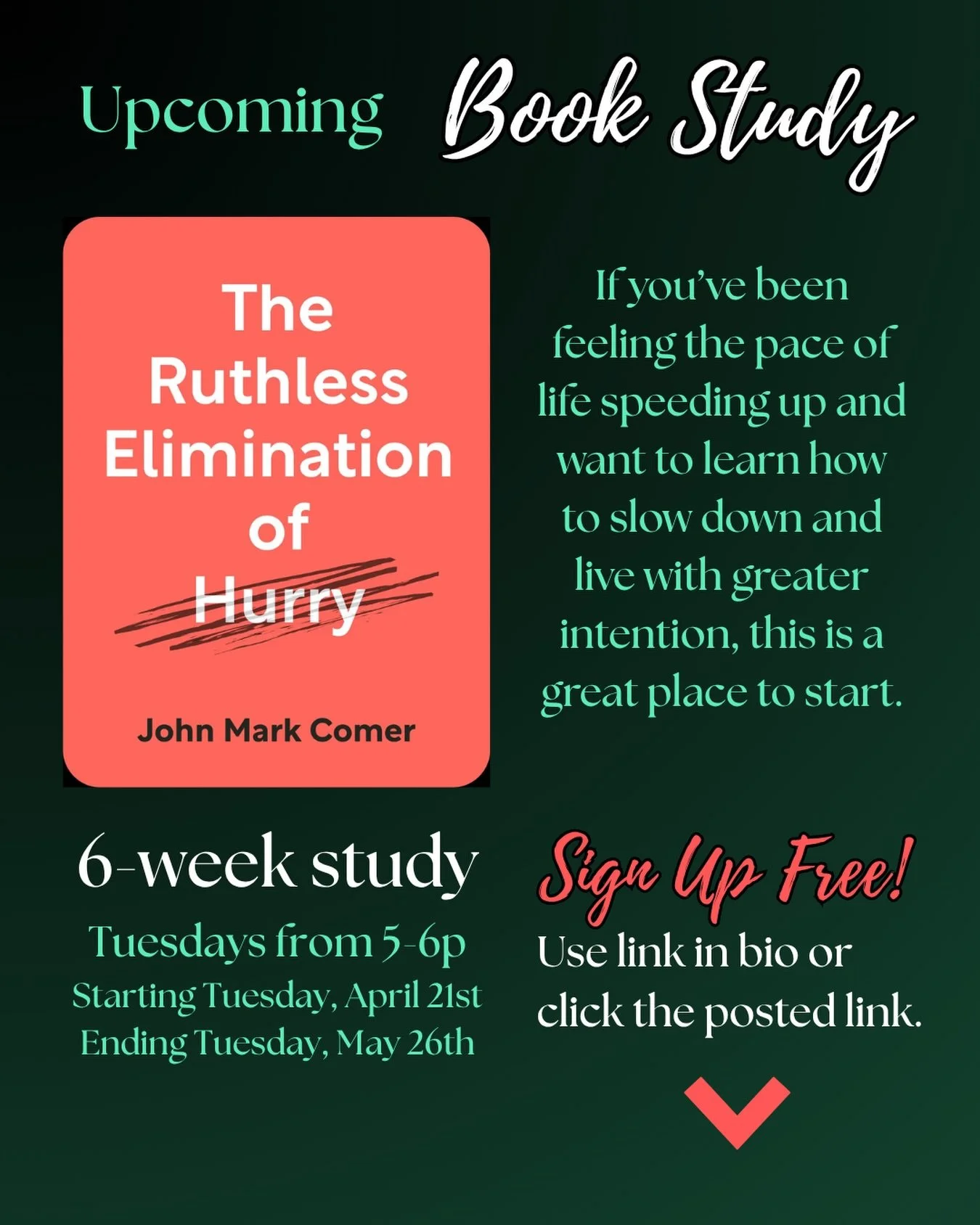 Upcoming Book Study

The Ruthless Elimination of Hurry

John Mark Comer

If you've been feeling the pace of life speeding up and want to learn how to slow down and live with greater intention, this is a great place to start.

6-week study

Tuesdays from 5-6p

Starting Tuesday, April 21st
Ending Tuesday, May 26th

Sign Up Free!

Use link in bio or click the posted link.